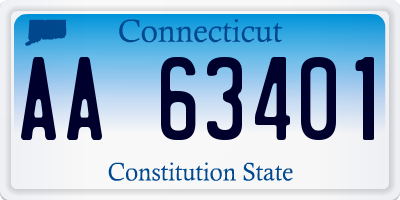 Connecticut

AA 63401

Constitution State